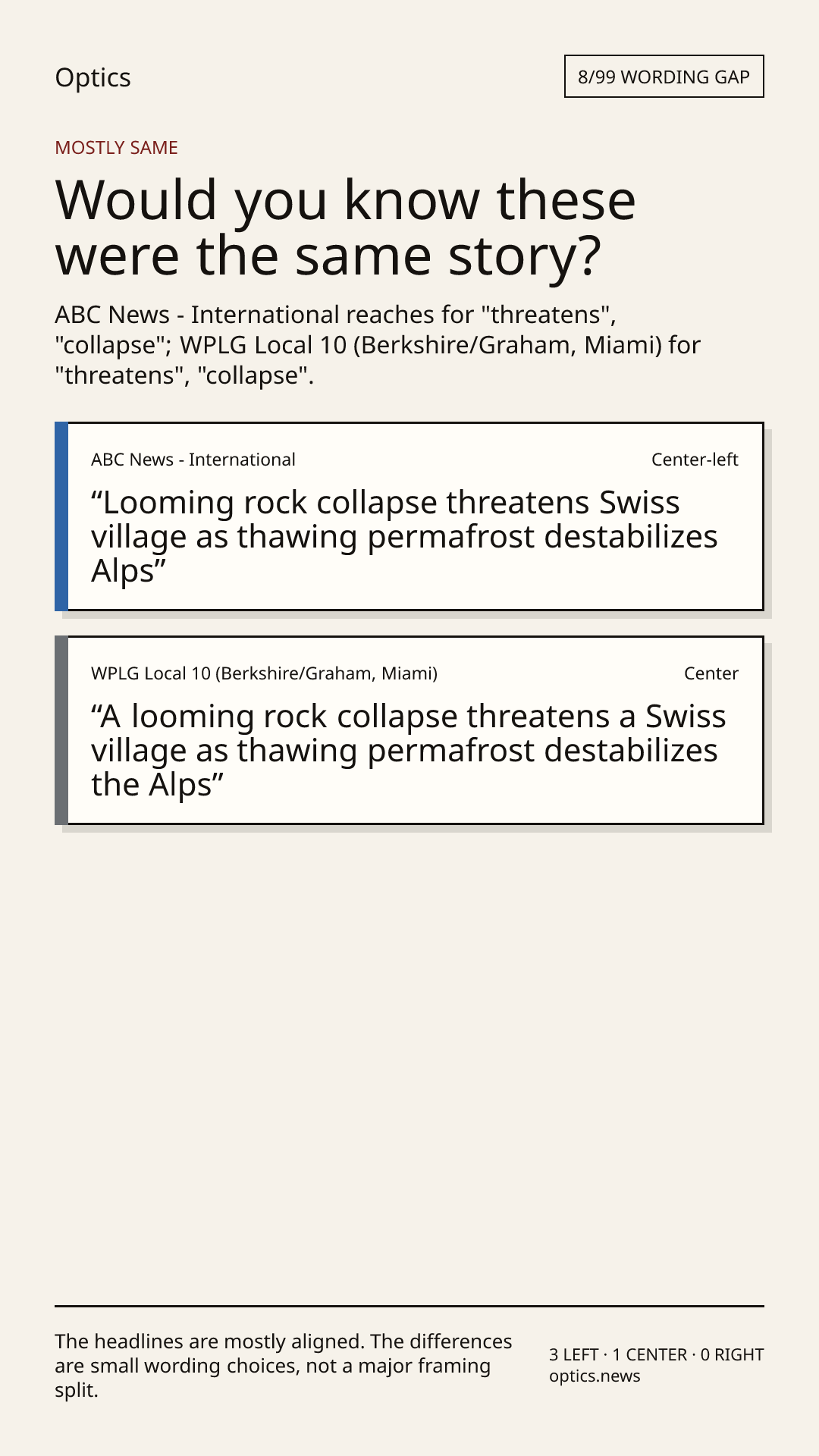 Optics

8/99 WORDING GAP

MOSTLY SAME

Would you know these were the same story?

ABC News - International reaches for "threatens", "collapse"; WPLG Local 10 (Berkshire/Graham, Miami) for "threatens", "collapse".

ABC News - International

Center-left

“Looming rock collapse threatens Swiss village as thawing permafrost destabilizes Alps”

WPLG Local 10 (Berkshire/Graham, Miami)

Center

“A looming rock collapse threatens a Swiss village as thawing permafrost destabilizes the Alps”

The headlines are mostly aligned. The differences are small wording choices, not a major framing split.

3 LEFT · 1 CENTER · 0 RIGHT
optics.news